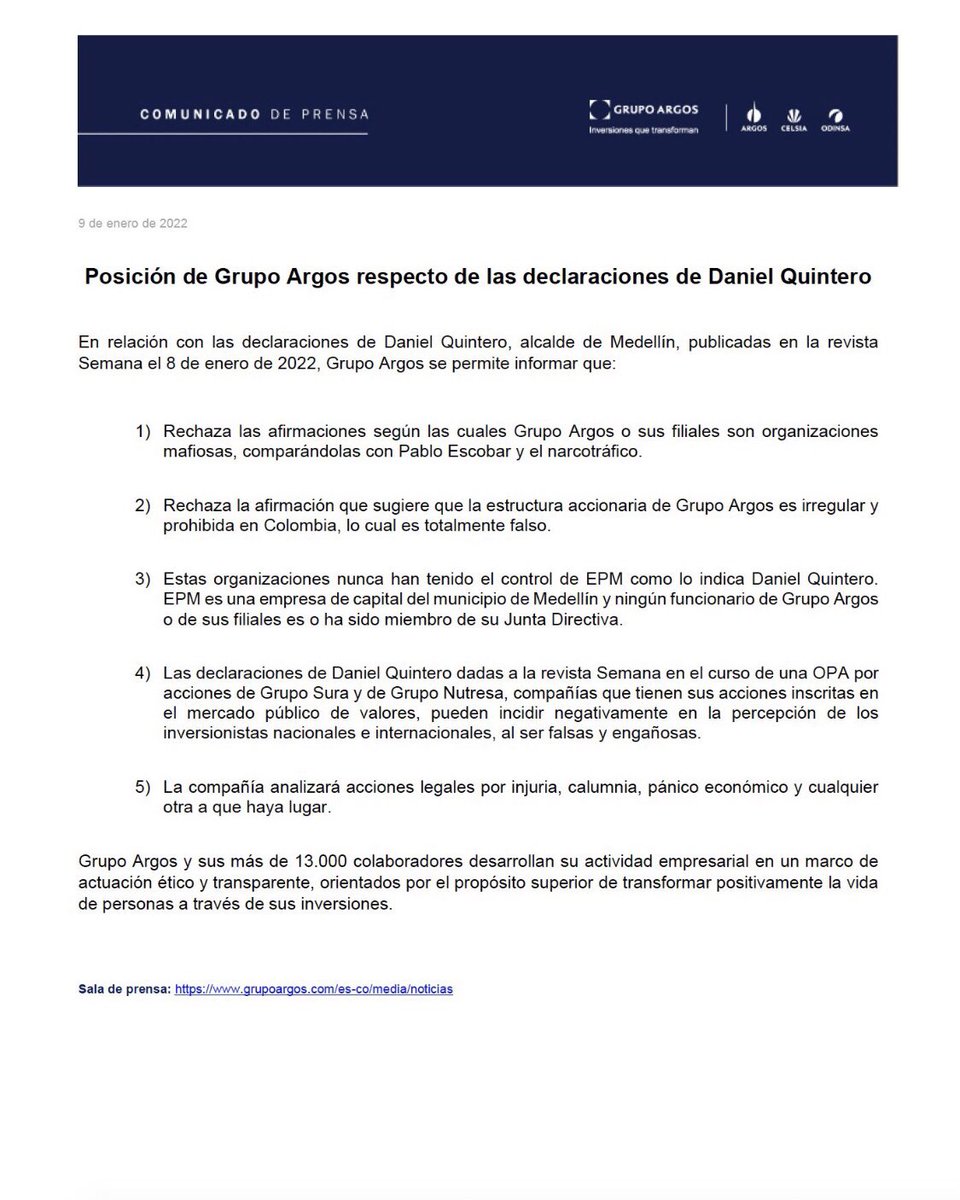 COMUNICADO DE PRENSA

GRUPO ARGOS
Inversiones que transforman

ARGOS CELSIA ODINSA

9 de enero de 2022

Posición de Grupo Argos respecto de las declaraciones de Daniel Quintero

En relación con las declaraciones de Daniel Quintero, alcalde de Medellín, publicadas en la revista Semana el 8 de enero de 2022, Grupo Argos se permite informar que:

1) Rechaza las afirmaciones según las cuales Grupo Argos o sus filiales son organizaciones mafiosas, comparándolas con Pablo Escobar y el narcotráfico.

2) Rechaza la afirmación que sugiere que la estructura accionaria de Grupo Argos es irregular y prohibida en Colombia, lo cual es totalmente falso.

3) Estas organizaciones nunca han tenido el control de EPM como lo indica Daniel Quintero. EPM es una empresa de capital del municipio de Medellín y ningún funcionario de Grupo Argos o de sus filiales es o ha sido miembro de su Junta Directiva.

4) Las declaraciones de Daniel Quintero dadas a la revista Semana en el curso de una OPA por acciones de Grupo Sura y de Grupo Nutresa, compañías que tienen sus acciones inscritas en el mercado público de valores, pueden incidir negativamente en la percepción de los inversionistas nacionales e internacionales, al ser falsas y engañosas.

5) La compañía analizará acciones legales por injuria, calumnia, pánico económico y cualquier otra a que haya lugar.

Grupo Argos y sus más de 13.000 colaboradores desarrollan su actividad empresarial en un marco de actuación ético y transparente, orientados por el propósito superior de transformar positivamente la vida de personas a través de sus inversiones.

Sala de prensa: https://www.grupoargos.com/es-co/media/noticias